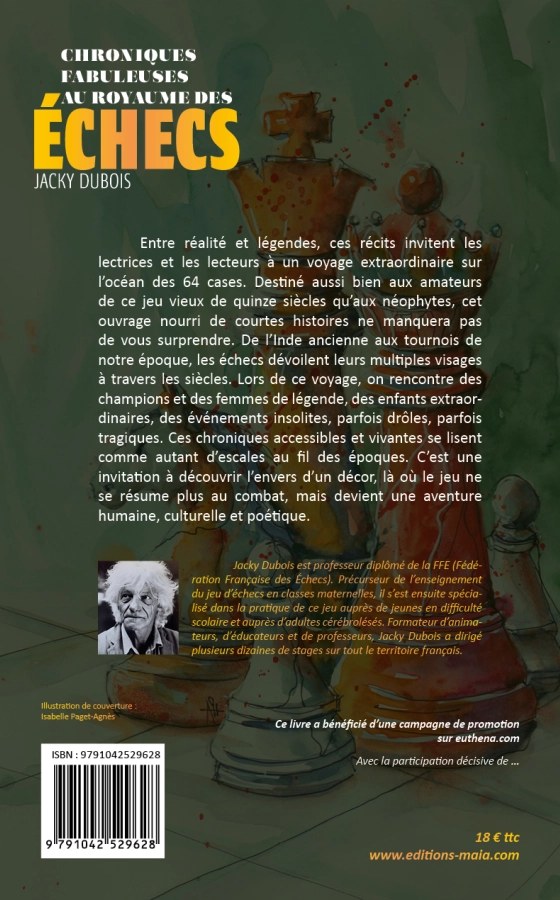 CHRONIQUES
FABULEUSES
AU ROYAUME DES
ÉCHECS
JACKY DUBOIS

Entre réalité et légendes, ces récits invitent les lectrices et les lecteurs à un voyage extraordinaire sur l'océan des 64 cases. Destiné aussi bien aux amateurs de ce jeu vieux de quinze siècles qu'aux néophytes, cet ouvrage nourri de courtes histoires ne manquera pas de vous surprendre. De l'Inde ancienne aux tournois de notre époque, les échecs dévoilent leurs multiples visages à travers les siècles. Lors de ce voyage, on rencontre des champions et des femmes de légende, des enfants extraordinaires, des événements insolites, parfois drôles, parfois tragiques. Ces chroniques accessibles et vivantes se lisent comme autant d'escales au fil des époques. C'est une invitation à découvrir l'envers d'un décor, là où le jeu ne se résume plus au combat, mais devient une aventure humaine, culturelle et poétique.

Jacky Dubois est professeur diplômé de la FFE (Fédération Française des Échecs). Précurseur de l'enseignement du jeu d'échecs en classes maternelles, il s'est ensuite spécialisé dans la pratique de ce jeu auprès de jeunes en difficulté scolaire et auprès d'adultes cérébrolésés. Formateur d'animateurs, d'éducateurs et de professeurs, Jacky Dubois a dirigé plusieurs dizaines de stages sur tout le territoire français.

Illustration de couverture :
Isabelle Paget-Agnès

Ce livre a bénéficié d'une campagne de promotion sur euthena.com

Avec la participation décisive de ...

ISBN : 9791042529628

9 791042 529628

18 € ttc
www.editions-maia.com